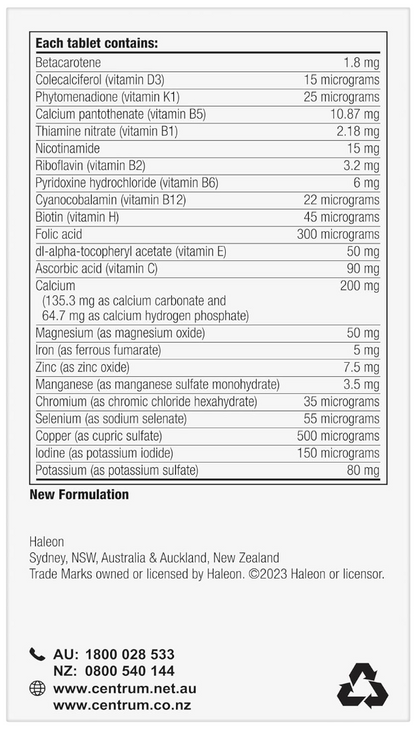 | Each tablet contains: | |
|---|---|
| Betacarotene | 1.8 mg |
| Colecalciferol (vitamin D3) | 15 micrograms |
| Phytomenadione (vitamin K1) | 25 micrograms |
| Calcium pantothenate (vitamin B5) | 10.87 mg |
| Thiamine nitrate (vitamin B1) | 2.18 mg |
| Nicotinamide | 15 mg |
| Riboflavin (vitamin B2) | 3.2 mg |
| Pyridoxine hydrochloride (vitamin B6) | 6 mg |
| Cyanocobalamin (vitamin B12) | 22 micrograms |
| Biotin (vitamin H) | 45 micrograms |
| Folic acid | 300 micrograms |
| dl-alpha-tocopheryl acetate (vitamin E) | 50 mg |
| Ascorbic acid (vitamin C) | 90 mg |
| Calcium (135.3 mg as calcium carbonate and 64.7 mg as calcium hydrogen phosphate) | 200 mg |
| Magnesium (as magnesium oxide) | 50 mg |
| Iron (as ferrous fumarate) | 5 mg |
| Zinc (as zinc oxide) | 7.5 mg |
| Manganese (as manganese sulfate monohydrate) | 3.5 mg |
| Chromium (as chromic chloride hexahydrate) | 35 micrograms |
| Selenium (as sodium selenate) | 55 micrograms |
| Copper (as cupric sulfate) | 500 micrograms |
| Iodine (as potassium iodide) | 150 micrograms |
| Potassium (as potassium sulfate) | 80 mg |

New Formulation

Haleon
Sydney, NSW, Australia & Auckland, New Zealand
Trade Marks owned or licensed by Haleon. ©2023 Haleon or licensor.

AU: 1800 028 533
NZ: 0800 540 144
www.centrum.net.au
www.centrum.co.nz